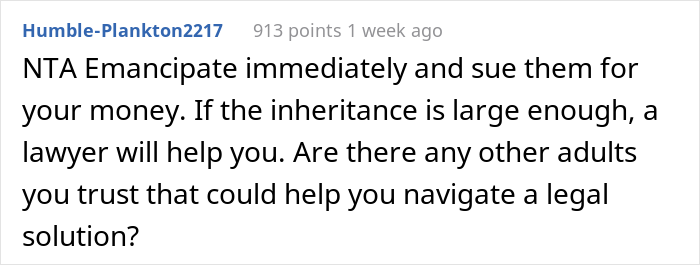 Humble-Plankton2217 913 points 1 week ago

NTA Emancipate immediately and sue them for your money. If the inheritance is large enough, a lawyer will help you. Are there any other adults you trust that could help you navigate a legal solution?